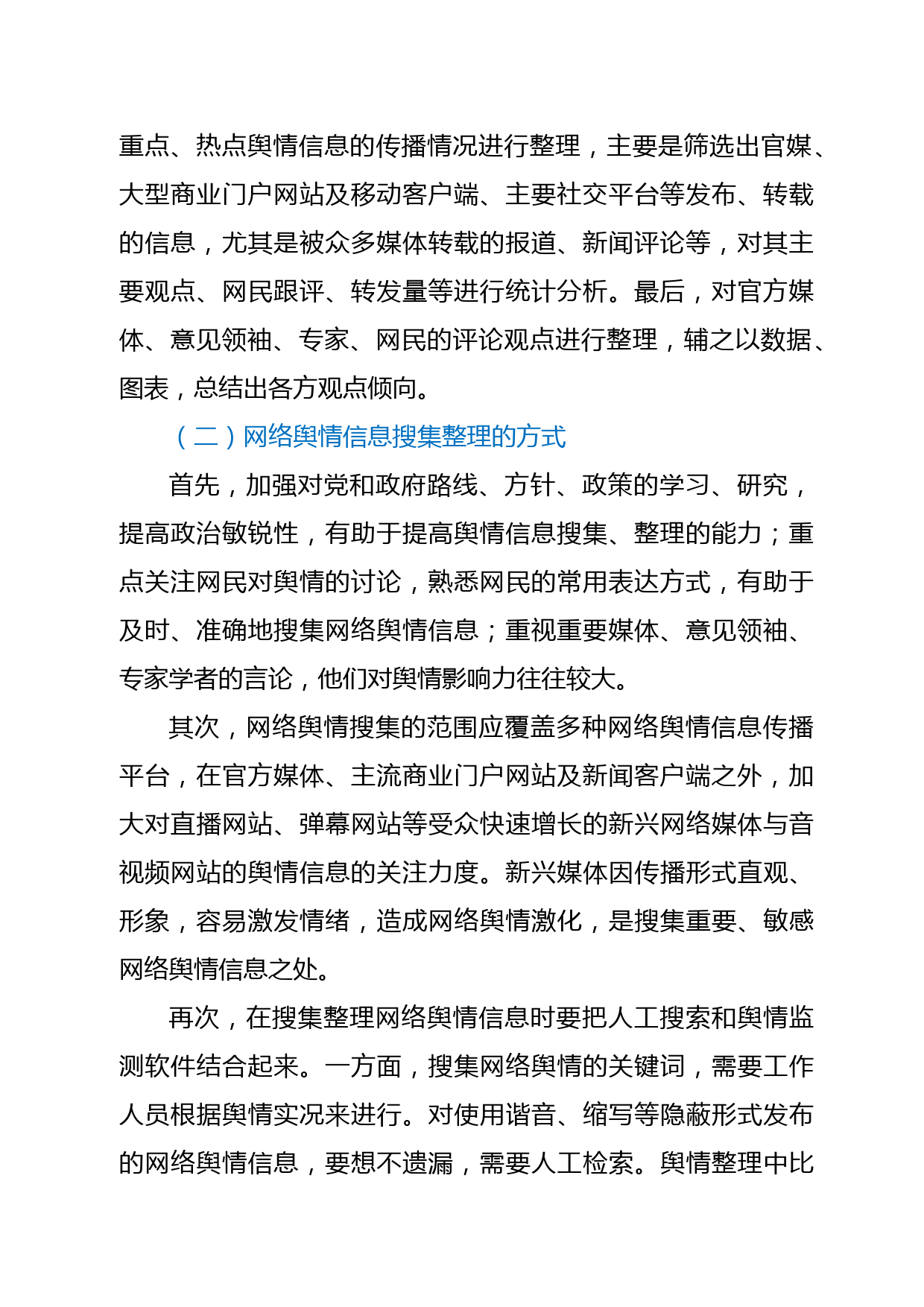 重点、热点舆情信息的传播情况进行整理，主要是筛选出官媒、大型商业门户网站及移动客户端、主要社交平台等发布、转载的信息，尤其是被众多媒体转载的报道、新闻评论等，对其主要观点、网民跟评、转发量等进行统计分析。最后，对官方媒体、意见领袖、专家、网民的评论观点进行整理，辅之以数据、图表，总结出各方观点倾向。

（二）网络舆情信息搜集整理的方式

首先，加强对党和政府路线、方针、政策的学习、研究，提高政治敏锐性，有助于提高舆情信息搜集、整理的能力；重点关注网民对舆情的讨论，熟悉网民的常用表达方式，有助于及时、准确地搜集网络舆情信息；重视重要媒体、意见领袖、专家学者的言论，他们对舆情影响力往往较大。

其次，网络舆情搜集的范围应覆盖多种网络舆情信息传播平台，在官方媒体、主流商业门户网站及新闻客户端之外，加大对直播网站、弹幕网站等受众快速增长的新兴网络媒体与音视频网站的舆情信息的关注力度。新兴媒体因传播形式直观、形象，容易激发情绪，造成网络舆情激化，是搜集重要、敏感网络舆情信息之处。

再次，在搜集整理网络舆情信息时要把人工搜索和舆情监测软件结合起来。一方面，搜集网络舆情的关键词，需要工作人员根据舆情实况来进行。对使用谐音、缩写等隐蔽形式发布的网络舆情信息，要想不遗漏，需要人工检索。舆情整理中比